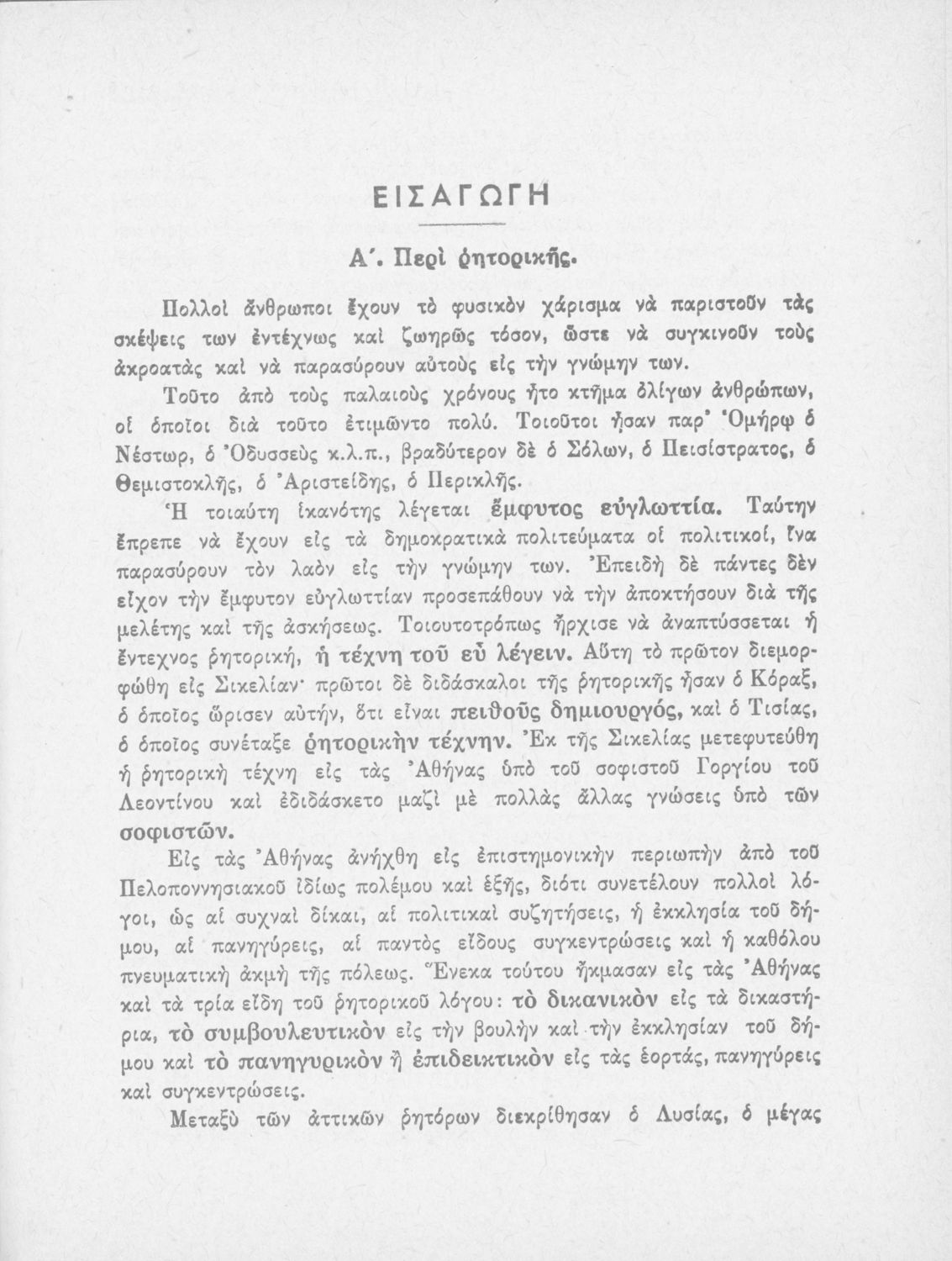 ΕΙΣΑΓΩΓΗ

Α΄. Περὶ ῥητορικῆς.

Πολλοὶ ἄνθρωποι ἔχουν τὸ φυσικὸν χάρισμα νὰ παριστοῦν τὰς σκέψεις των ἐντέχνως καὶ ζωηρῶς τόσον, ὥστε νὰ συγκινοῦν τοὺς ἀκροατὰς καὶ νὰ παρασύρουν αὐτοὺς εἰς τὴν γνώμην των.

Τοῦτο ἀπὸ τοὺς παλαιοὺς χρόνους ἦτο κτῆμα ὀλίγων ἀνθρώπων, οἱ ὁποῖοι διὰ τοῦτο ἐτιμῶντο πολύ. Τοιοῦτοι ἦσαν παρ' Ὁμήρῳ ὁ Νέστωρ, ὁ Ὀδυσσεὺς κ.λ.π., βραδύτερον δὲ ὁ Σόλων, ὁ Πεισίστρατος, ὁ Θεμιστοκλῆς, ὁ Ἀριστείδης, ὁ Περικλῆς.

Ἡ τοιαύτη ἱκανότης λέγεται ἔμφυτος εὐγλωττία. Ταύτην ἔπρεπε νὰ ἔχουν εἰς τὰ δημοκρατικὰ πολιτεύματα οἱ πολιτικοί, ἵνα παρασύρουν τὸν λαὸν εἰς τὴν γνώμην των. Ἐπειδὴ δὲ πάντες δὲν εἶχον τὴν ἔμφυτον εὐγλωττίαν προσεπάθουν νὰ τὴν ἀποκτήσουν διὰ τῆς μελέτης καὶ τῆς ἀσκήσεως. Τοιουτοτρόπως ἤρχισε νὰ ἀναπτύσσεται ἡ ἔντεχνος ῥητορική, ἡ τέχνη τοῦ εὖ λέγειν. Αὕτη τὸ πρῶτον διεμορφώθη εἰς Σικελίαν· πρῶτοι δὲ διδάσκαλοι τῆς ῥητορικῆς ἦσαν ὁ Κόραξ, ὁ ὁποῖος ὥρισεν αὐτήν, ὅτι εἶναι πειθοῦς δημιουργός, καὶ ὁ Τισίας, ὁ ὁποῖος συνέταξε ῥητορικὴν τέχνην. Ἐκ τῆς Σικελίας μετεφυτεύθη ἡ ῥητορικὴ τέχνη εἰς τὰς Ἀθήνας ὑπὸ τοῦ σοφιστοῦ Γοργίου τοῦ Λεοντίνου καὶ ἐδιδάσκετο μαζὶ μὲ πολλὰς ἄλλας γνώσεις ὑπὸ τῶν σοφιστῶν.

Εἰς τὰς Ἀθήνας ἀνήχθη εἰς ἐπιστημονικὴν περιωπὴν ἀπὸ τοῦ Πελοποννησιακοῦ ἰδίως πολέμου καὶ ἑξῆς, διότι συνετέλουν πολλοὶ λόγοι, ὡς αἱ συχναὶ δίκαι, αἱ πολιτικαὶ συζητήσεις, ἡ ἐκκλησία τοῦ δήμου, αἱ πανηγύρεις, αἱ παντὸς εἴδους συγκεντρώσεις καὶ ἡ καθόλου πνευματικὴ ἀκμὴ τῆς πόλεως. Ἕνεκα τούτου ἤκμασαν εἰς τὰς Ἀθήνας καὶ τὰ τρία εἴδη τοῦ ῥητορικοῦ λόγου: τὸ δικανικὸν εἰς τὰ δικαστήρια, τὸ συμβουλευτικὸν εἰς τὴν βουλὴν καὶ τὴν ἐκκλησίαν τοῦ δήμου καὶ τὸ πανηγυρικὸν ἢ ἐπιδεικτικὸν εἰς τὰς ἑορτάς, πανηγύρεις καὶ συγκεντρώσεις.

Μεταξὺ τῶν ἀττικῶν ῥητόρων διεκρίθησαν ὁ Λυσίας, ὁ μέγας